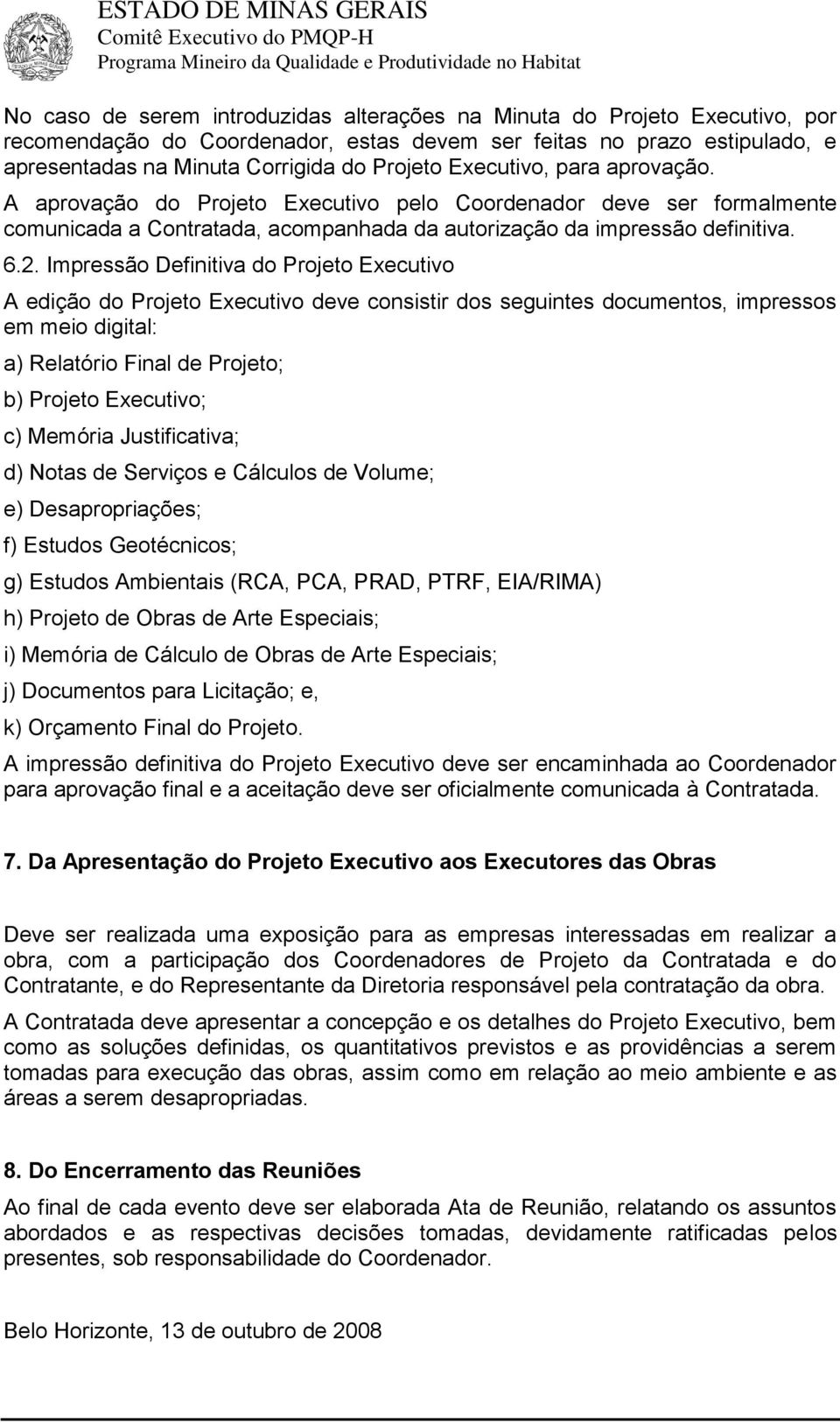 ESTADO DE MINAS GERAIS
Comitê Executivo do PMQP-H
Programa Mineiro da Qualidade e Produtividade no Habitat

No caso de serem introduzidas alterações na Minuta do Projeto Executivo, por recomendação do Coordenador, estas devem ser feitas no prazo estipulado, e apresentadas na Minuta Corrigida do Projeto Executivo, para aprovação.

A aprovação do Projeto Executivo pelo Coordenador deve ser formalmente comunicada a Contratada, acompanhada da autorização da impressão definitiva.

6.2. Impressão Definitiva do Projeto Executivo

A edição do Projeto Executivo deve consistir dos seguintes documentos, impressos em meio digital:

a) Relatório Final de Projeto;

b) Projeto Executivo;

c) Memória Justificativa;

d) Notas de Serviços e Cálculos de Volume;

e) Desapropriações;

f) Estudos Geotécnicos;

g) Estudos Ambientais (RCA, PCA, PRAD, PTRF, EIA/RIMA)

h) Projeto de Obras de Arte Especiais;

i) Memória de Cálculo de Obras de Arte Especiais;

j) Documentos para Licitação; e,

k) Orçamento Final do Projeto.

A impressão definitiva do Projeto Executivo deve ser encaminhada ao Coordenador para aprovação final e a aceitação deve ser oficialmente comunicada à Contratada.

7. Da Apresentação do Projeto Executivo aos Executores das Obras

Deve ser realizada uma exposição para as empresas interessadas em realizar a obra, com a participação dos Coordenadores de Projeto da Contratada e do Contratante, e do Representante da Diretoria responsável pela contratação da obra.

A Contratada deve apresentar a concepção e os detalhes do Projeto Executivo, bem como as soluções definidas, os quantitativos previstos e as providências a serem tomadas para execução das obras, assim como em relação ao meio ambiente e as áreas a serem desapropriadas.

8. Do Encerramento das Reuniões

Ao final de cada evento deve ser elaborada Ata de Reunião, relatando os assuntos abordados e as respectivas decisões tomadas, devidamente ratificadas pelos presentes, sob responsabilidade do Coordenador.

Belo Horizonte, 13 de outubro de 2008